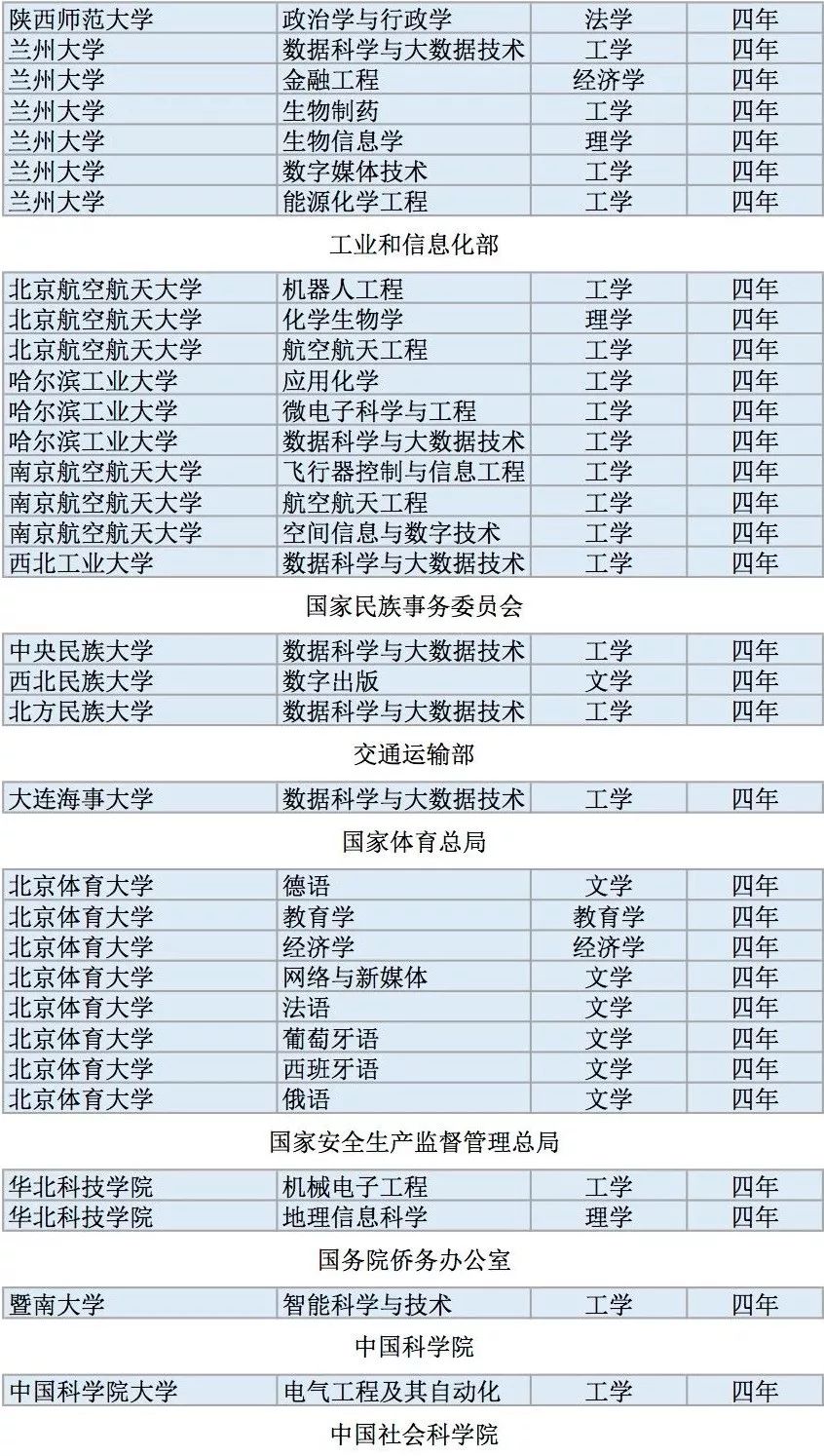 | 陕西师范大学 | 政治学与行政学 | 法学 | 四年 |
|---|---|---|---|
| 兰州大学 | 数据科学与大数据技术 | 工学 | 四年 |
| 兰州大学 | 金融工程 | 经济学 | 四年 |
| 兰州大学 | 生物制药 | 工学 | 四年 |
| 兰州大学 | 生物信息学 | 理学 | 四年 |
| 兰州大学 | 数字媒体技术 | 工学 | 四年 |
| 兰州大学 | 能源化学工程 | 工学 | 四年 |

工业和信息化部

| 北京航空航天大学 | 机器人工程 | 工学 | 四年 |
|---|---|---|---|
| 北京航空航天大学 | 化学生物学 | 理学 | 四年 |
| 北京航空航天大学 | 航空航天工程 | 工学 | 四年 |
| 哈尔滨工业大学 | 应用化学 | 工学 | 四年 |
| 哈尔滨工业大学 | 微电子科学与工程 | 工学 | 四年 |
| 哈尔滨工业大学 | 数据科学与大数据技术 | 工学 | 四年 |
| 南京航空航天大学 | 飞行器控制与信息工程 | 工学 | 四年 |
| 南京航空航天大学 | 航空航天工程 | 工学 | 四年 |
| 南京航空航天大学 | 空间信息与数字技术 | 工学 | 四年 |
| 西北工业大学 | 数据科学与大数据技术 | 工学 | 四年 |

国家民族事务委员会

| 中央民族大学 | 数据科学与大数据技术 | 工学 | 四年 |
|---|---|---|---|
| 西北民族大学 | 数字出版 | 文学 | 四年 |
| 北方民族大学 | 数据科学与大数据技术 | 工学 | 四年 |

交通运输部

| 大连海事大学 | 数据科学与大数据技术 | 工学 | 四年 |
|---|---|---|---|

国家体育总局

| 北京体育大学 | 德语 | 文学 | 四年 |
|---|---|---|---|
| 北京体育大学 | 教育学 | 教育学 | 四年 |
| 北京体育大学 | 经济学 | 经济学 | 四年 |
| 北京体育大学 | 网络与新媒体 | 文学 | 四年 |
| 北京体育大学 | 法语 | 文学 | 四年 |
| 北京体育大学 | 葡萄牙语 | 文学 | 四年 |
| 北京体育大学 | 西班牙语 | 文学 | 四年 |
| 北京体育大学 | 俄语 | 文学 | 四年 |

国家安全生产监督管理总局

| 华北科技学院 | 机械电子工程 | 工学 | 四年 |
|---|---|---|---|
| 华北科技学院 | 地理信息科学 | 理学 | 四年 |

国务院侨务办公室

| 暨南大学 | 智能科学与技术 | 工学 | 四年 |
|---|---|---|---|

中国科学院

| 中国科学院大学 | 电气工程及其自动化 | 工学 | 四年 |
|---|---|---|---|

中国社会科学院